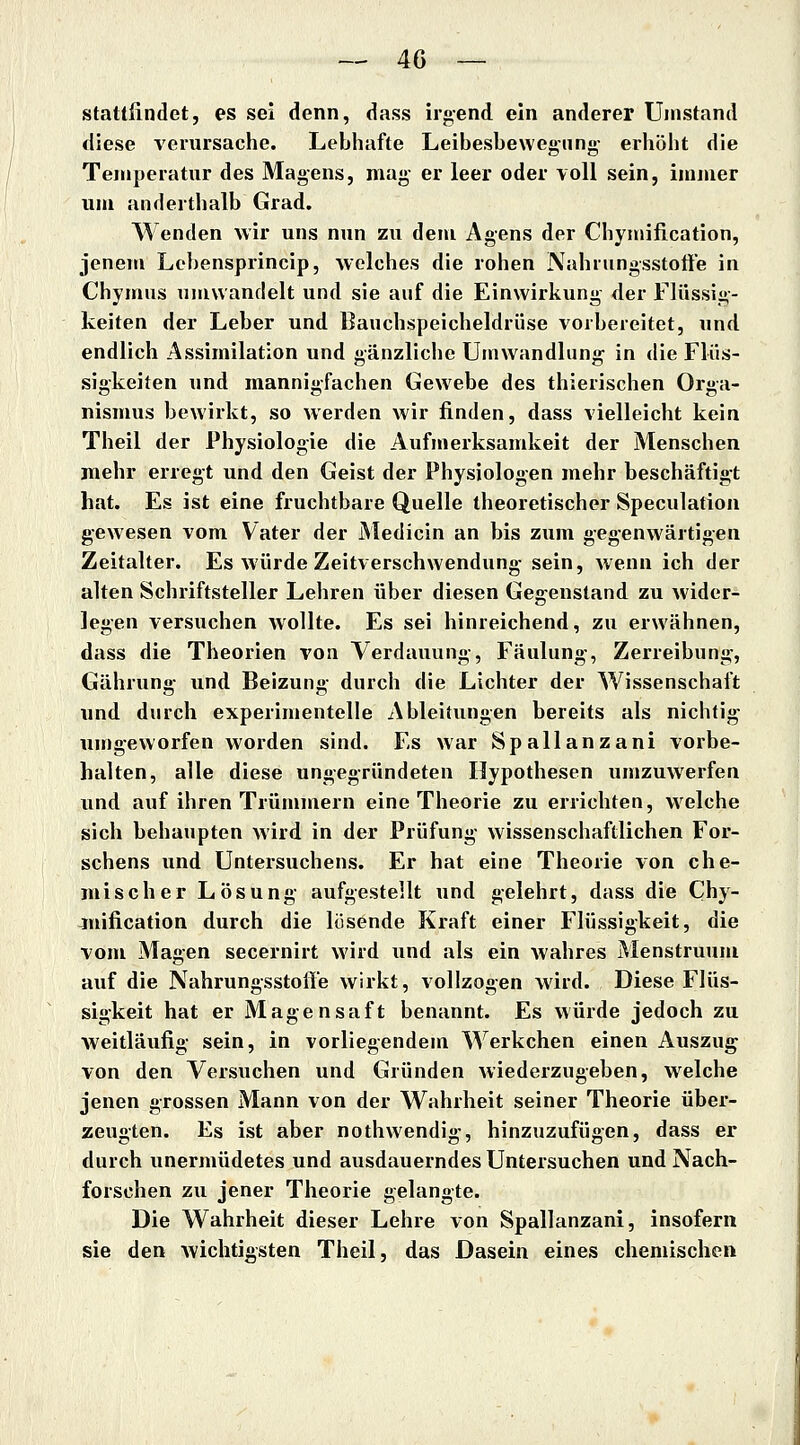 — 46 —

stattfindet, es sei denn, dass irgend ein anderer Umstand diese verursache. Lebhafte Leibesbewegung erhöht die Temperatur des Magens, mag er leer oder voll sein, immer um anderthalb Grad.

Wenden wir uns nun zu dem Agens der Chymification, jenem Lebensprincip, welches die rohen Nahrungsstoffe in Chymus umwandelt und sie auf die Einwirkung der Flüssigkeiten der Leber und Bauchspeicheldrüse vorbereitet, und endlich Assimilation und gänzliche Umwandlung in die Flüssigkeiten und mannigfachen Gewebe des thierischen Organismus bewirkt, so werden wir finden, dass vielleicht kein Theil der Physiologie die Aufmerksamkeit der Menschen mehr erregt und den Geist der Physiologen mehr beschäftigt hat. Es ist eine fruchtbare Quelle theoretischer Speculation gewesen vom Vater der Medicin an bis zum gegenwärtigen Zeitalter. Es würde Zeitverschwendung sein, wenn ich der alten Schriftsteller Lehren über diesen Gegenstand zu widerlegen versuchen wollte. Es sei hinreichend, zu erwähnen, dass die Theorien von Verdauung, Fäulung, Zerreibung, Gährung und Beizung durch die Lichter der Wissenschaft und durch experimentelle Ableitungen bereits als nichtig umgeworfen worden sind. Es war Spallanzani vorbehalten, alle diese ungegründeten Hypothesen umzuwerfen und auf ihren Trümmern eine Theorie zu errichten, welche sich behaupten wird in der Prüfung wissenschaftlichen Forschens und Untersuchens. Er hat eine Theorie von chemischer Lösung aufgestellt und gelehrt, dass die Chymification durch die lösende Kraft einer Flüssigkeit, die vom Magen secernirt wird und als ein wahres Menstruum auf die Nahrungsstoffe wirkt, vollzogen wird. Diese Flüssigkeit hat er Magensaft benannt. Es würde jedoch zu weitläufig sein, in vorliegendem Werkchen einen Auszug von den Versuchen und Gründen wiederzugeben, welche jenen grossen Mann von der Wahrheit seiner Theorie überzeugten. Es ist aber nothwendig, hinzuzufügen, dass er durch unermüdetes und ausdauerndes Untersuchen und Nachforschen zu jener Theorie gelangte.

Die Wahrheit dieser Lehre von Spallanzani, insofern sie den wichtigsten Theil, das Dasein eines chemischen